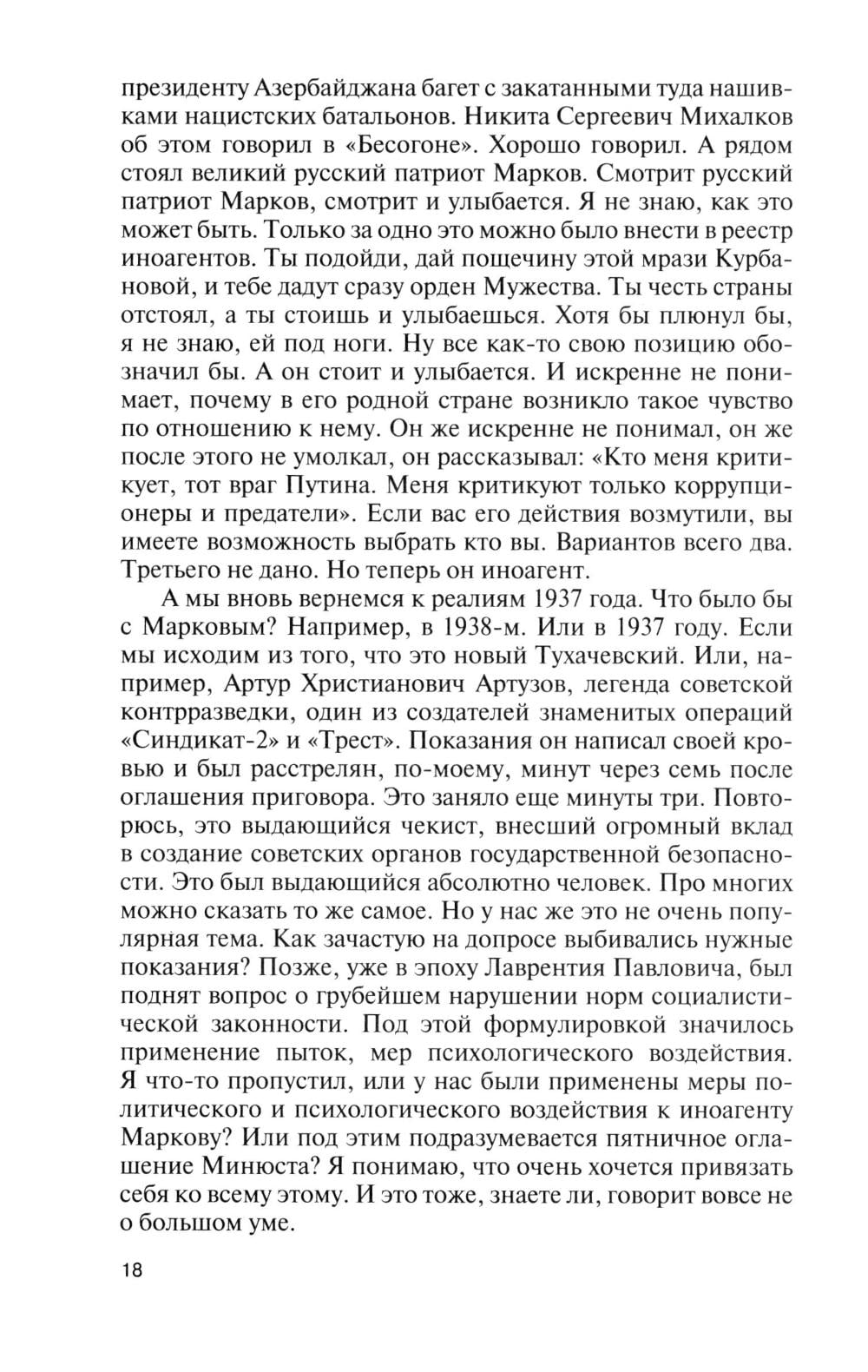 президенту Азербайджана багет с закатанными туда нашивками нацистских батальонов. Никита Сергеевич Михалков об этом говорил в «Бесогоне». Хорошо говорил. А рядом стоял великий русский патриот Марков. Смотрит русский патриот Марков, смотрит и улыбается. Я не знаю, как это может быть. Только за одно это можно было внести в реестр иноагентов. Ты подойди, дай пощечину этой мрази Курбановой, и тебе дадут сразу орден Мужества. Ты честь страны отстоял, а ты стоишь и улыбаешься. Хотя бы плюнул бы, я не знаю, ей под ноги. Ну все как-то свою позицию обозначил бы. А он стоит и улыбается. И искренне не понимает, почему в его родной стране возникло такое чувство по отношению к нему. Он же искренне не понимал, он же после этого не умолкал, он рассказывал: «Кто меня критикует, тот враг Путина. Меня критикуют только коррупционеры и предатели». Если вас его действия возмутили, вы имеете возможность выбрать кто вы. Вариантов всего два. Третьего не дано. Но теперь он иноагент.

А мы вновь вернемся к реалиям 1937 года. Что было бы с Марковым? Например, в 1938-м. Или в 1937 году. Если мы исходим из того, что это новый Тухачевский. Или, например, Артур Христианович Артузов, легенда советской контрразведки, один из создателей знаменитых операций «Синдикат-2» и «Трест». Показания он написал своей кровью и был расстрелян, по-моему, минут через семь после оглашения приговора. Это заняло еще минуты три. Повторюсь, это выдающийся чекист, внесший огромный вклад в создание советских органов государственной безопасности. Это был выдающийся абсолютно человек. Про многих можно сказать то же самое. Но у нас же это не очень популярная тема. Как зачастую на допросе выбивались нужные показания? Позже, уже в эпоху Лаврентия Павловича, был поднят вопрос о грубейшем нарушении норм социалистической законности. Под этой формулировкой значилось применение пыток, мер психологического воздействия. Я что-то пропустил, или у нас были применены меры политического и психологического воздействия к иноагенту Маркову? Или под этим подразумевается пятничное оглашение Минюста? Я понимаю, что очень хочется привязать себя ко всему этому. И это тоже, знаете ли, говорит вовсе не о большом уме.

18